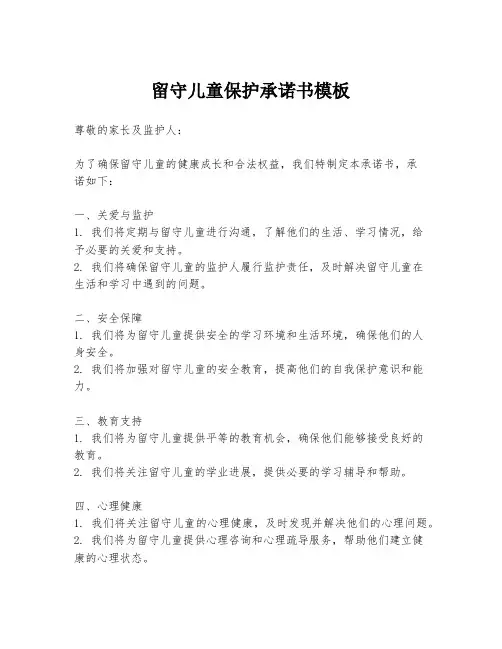 留守儿童保护承诺书模板

尊敬的家长及监护人：

为了确保留守儿童的健康成长和合法权益，我们特制定本承诺书，承诺如下：

一、关爱与监护
1. 我们将定期与留守儿童进行沟通，了解他们的生活、学习情况，给予必要的关爱和支持。
2. 我们将确保留守儿童的监护人履行监护责任，及时解决留守儿童在生活和学习中遇到的问题。

二、安全保障
1. 我们将为留守儿童提供安全的学习环境和生活环境，确保他们的人身安全。
2. 我们将加强对留守儿童的安全教育，提高他们的自我保护意识和能力。

三、教育支持
1. 我们将为留守儿童提供平等的教育机会，确保他们能够接受良好的教育。
2. 我们将关注留守儿童的学业进展，提供必要的学习辅导和帮助。

四、心理健康
1. 我们将关注留守儿童的心理健康，及时发现并解决他们的心理问题。
2. 我们将为留守儿童提供心理咨询和心理疏导服务，帮助他们建立健康的心理状态。